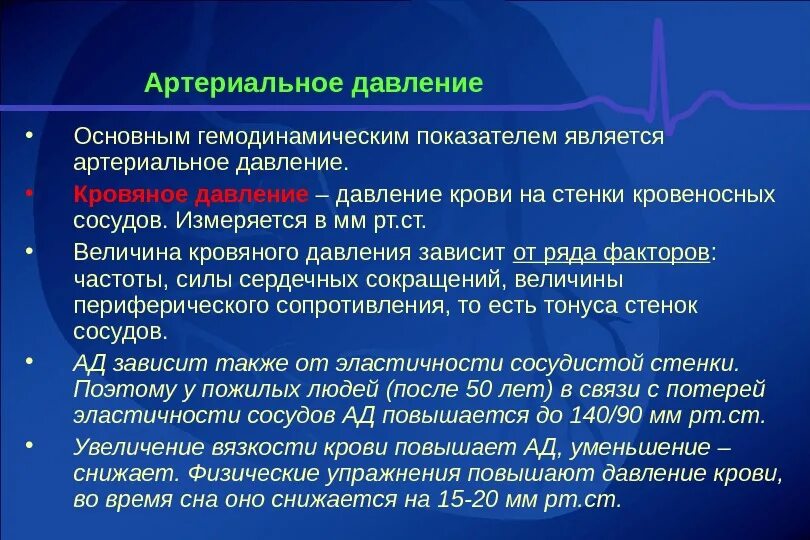 Артериальное давление

• Основным гемодинамическим показателем является артериальное давление.

• Кровяное давление – давление крови на стенки кровеносных сосудов. Измеряется в мм рт.ст.

• Величина кровяного давления зависит от ряда факторов: частоты, силы сердечных сокращений, величины периферического сопротивления, то есть тонуса стенок сосудов.

• АД зависит также от эластичности сосудистой стенки. Поэтому у пожилых людей (после 50 лет) в связи с потерей эластичности сосудов АД повышается до 140/90 мм рт.ст.

• Увеличение вязкости крови повышает АД, уменьшение – снижает. Физические упражнения повышают давление крови, во время сна оно снижается на 15-20 мм рт.ст.